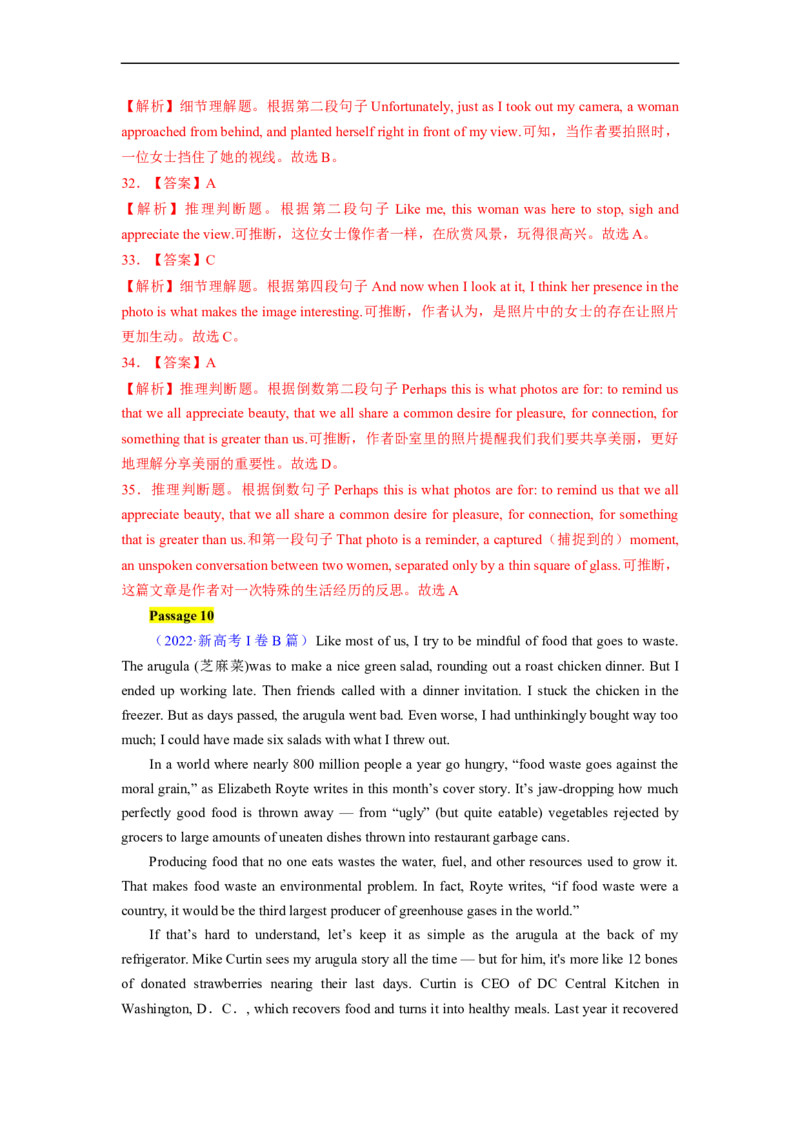 【解析】细节理解题。根据第二段句子 Unfortunately, just as I took out my camera, a woman approached from behind, and planted herself right in front of my view.可知，当作者要拍照时，一位女士挡住了她的视线。故选 B。

32．【答案】A

【解析】推理判断题。根据第二段句子 Like me, this woman was here to stop, sigh and appreciate the view.可推断，这位女士像作者一样，在欣赏风景，玩得很高兴。故选 A。

33．【答案】C

【解析】细节理解题。根据第四段句子 And now when I look at it, I think her presence in the photo is what makes the image interesting.可推断，作者认为，是照片中的女士的存在让照片更加生动。故选 C。

34．【答案】A

【解析】推理判断题。根据倒数第二段句子 Perhaps this is what photos are for: to remind us that we all appreciate beauty, that we all share a common desire for pleasure, for connection, for something that is greater than us.可推断，作者卧室里的照片提醒我们我们要共享美丽，更好地理解分享美丽的重要性。故选 D。

35．推理判断题。根据倒数句子 Perhaps this is what photos are for: to remind us that we all appreciate beauty, that we all share a common desire for pleasure, for connection, for something that is greater than us.和第一段句子 That photo is a reminder, a captured（捕捉到的）moment, an unspoken conversation between two women, separated only by a thin square of glass.可推断，这篇文章是作者对一次特殊的生活经历的反思。故选 A

Passage 10

（2022·新高考 I 卷 B 篇）Like most of us, I try to be mindful of food that goes to waste. The arugula (芝麻菜)was to make a nice green salad, rounding out a roast chicken dinner. But I ended up working late. Then friends called with a dinner invitation. I stuck the chicken in the freezer. But as days passed, the arugula went bad. Even worse, I had unthinkingly bought way too much; I could have made six salads with what I threw out.

In a world where nearly 800 million people a year go hungry, “food waste goes against the moral grain,” as Elizabeth Royte writes in this month’s cover story. It’s jaw-dropping how much perfectly good food is thrown away — from “ugly” (but quite eatable) vegetables rejected by grocers to large amounts of uneaten dishes thrown into restaurant garbage cans.

Producing food that no one eats wastes the water, fuel, and other resources used to grow it. That makes food waste an environmental problem. In fact, Royte writes, “if food waste were a country, it would be the third largest producer of greenhouse gases in the world.”

If that’s hard to understand, let’s keep it as simple as the arugula at the back of my refrigerator. Mike Curtin sees my arugula story all the time — but for him, it's more like 12 bones of donated strawberries nearing their last days. Curtin is CEO of DC Central Kitchen in Washington, D．C．, which recovers food and turns it into healthy meals. Last year it recovered